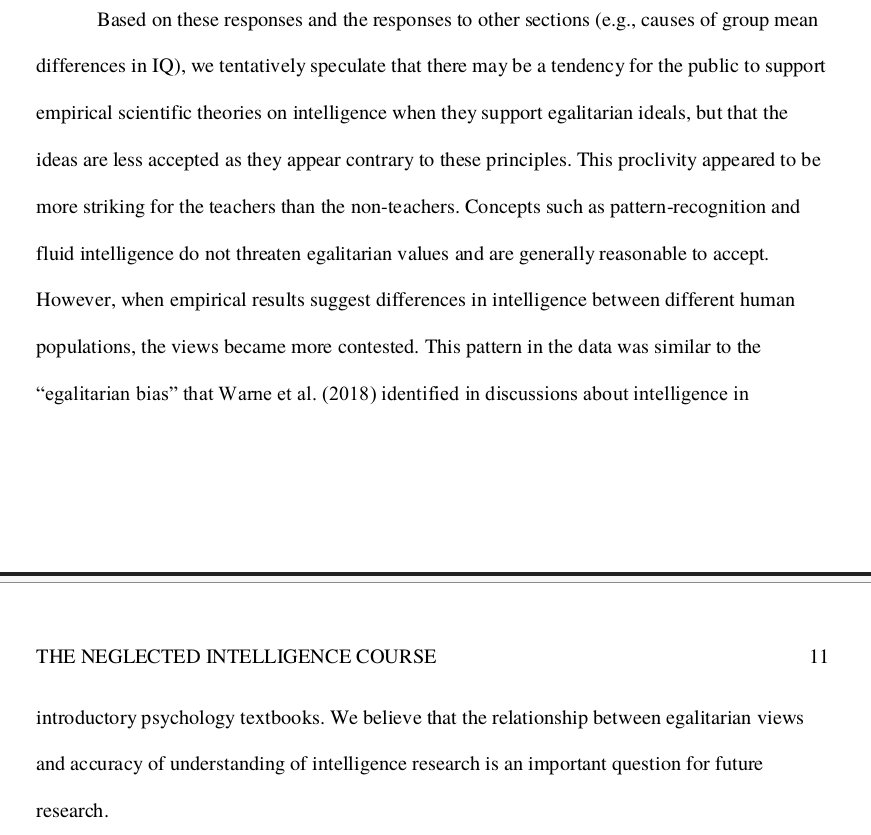 Based on these responses and the responses to other sections (e.g., causes of group mean differences in IQ), we tentatively speculate that there may be a tendency for the public to support empirical scientific theories on intelligence when they support egalitarian ideals, but that the ideas are less accepted as they appear contrary to these principles. This proclivity appeared to be more striking for the teachers than the non-teachers. Concepts such as pattern-recognition and fluid intelligence do not threaten egalitarian values and are generally reasonable to accept. However, when empirical results suggest differences in intelligence between different human populations, the views became more contested. This pattern in the data was similar to the "egalitarian bias" that Warne et al. (2018) identified in discussions about intelligence in

THE NEGLECTED INTELLIGENCE COURSE 11

introductory psychology textbooks. We believe that the relationship between egalitarian views and accuracy of understanding of intelligence research is an important question for future research.